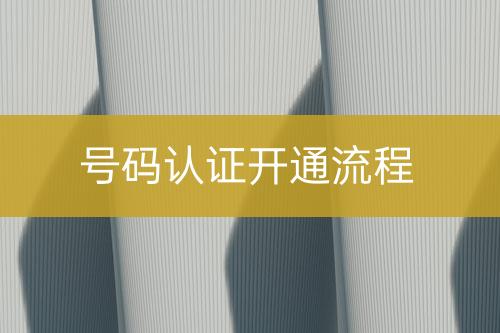 号码认证开通流程